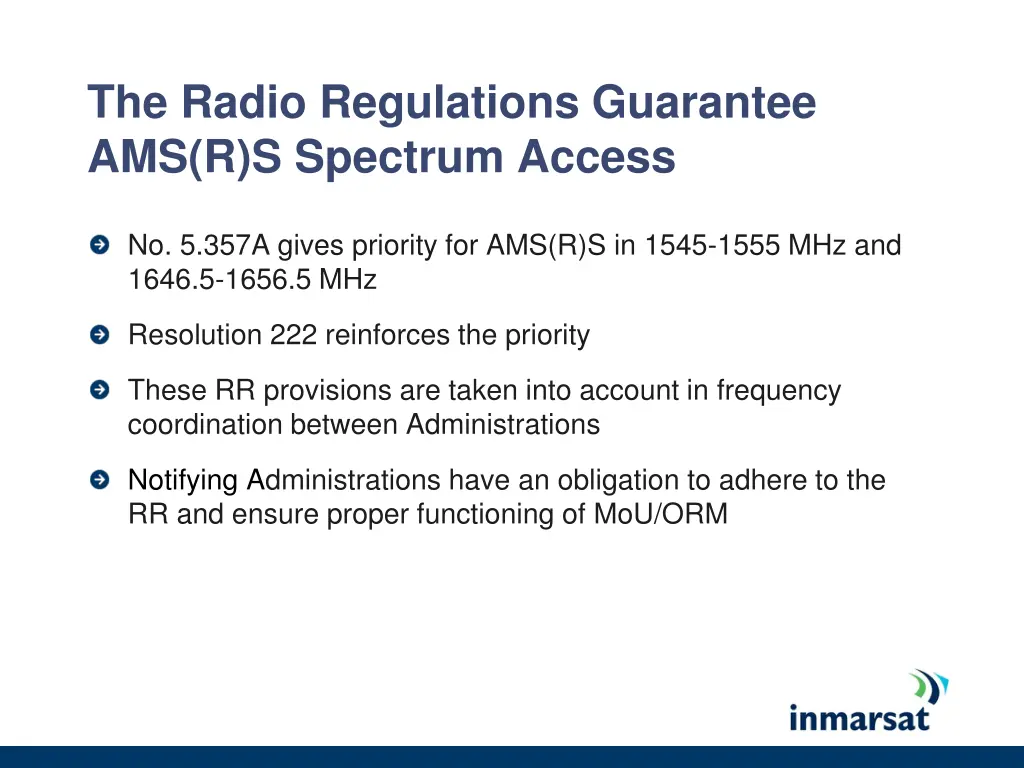 The Radio Regulations Guarantee AMS(R)S Spectrum Access

No. 5.357A gives priority for AMS(R)S in 1545-1555 MHz and 1646.5-1656.5 MHz

Resolution 222 reinforces the priority

These RR provisions are taken into account in frequency coordination between Administrations

Notifying Administrations have an obligation to adhere to the RR and ensure proper functioning of MoU/ORM

inmarsat